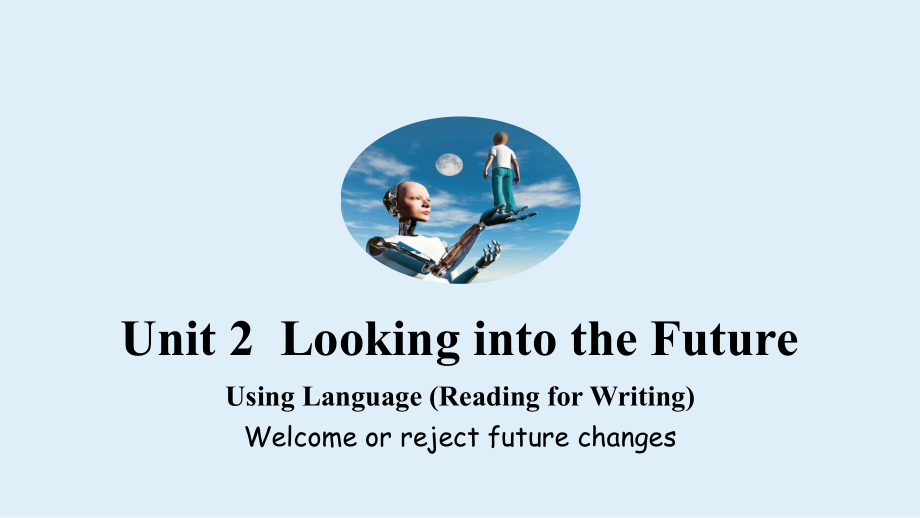 Unit 2  Looking into the Future

Using Language (Reading for Writing)

Welcome or reject future changes